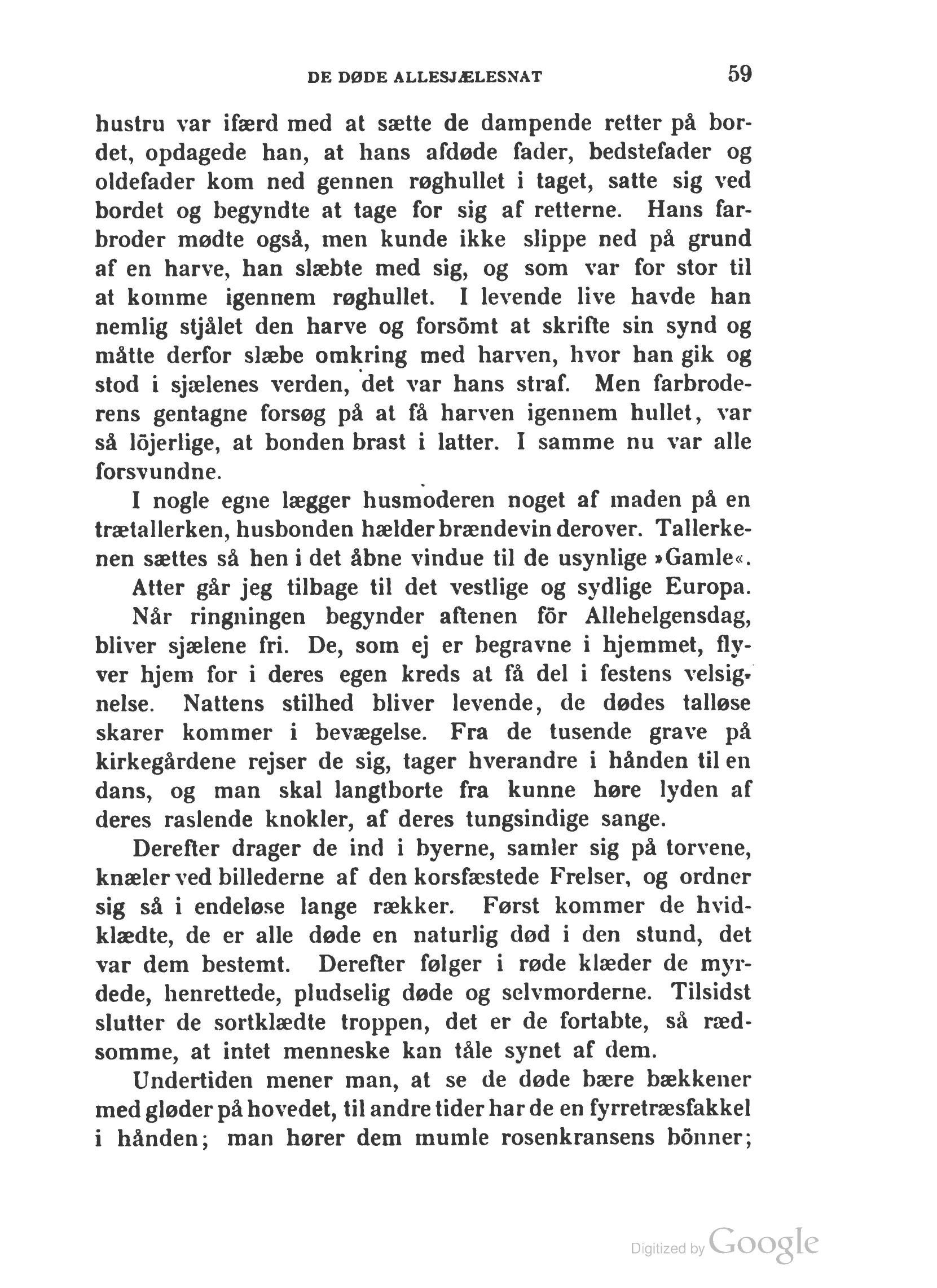 DE DØDE ALLESJÆLESNAT 59

hustru var ifærd med at sætte de dampende retter på bordet, opdagede han, at hans afdøde fader, bedstefader og oldefader kom ned gennen røghullet i taget, satte sig ved bordet og begyndte at tage for sig af retterne. Hans farbroder mødte også, men kunde ikke slippe ned på grund af en harve, han slæbte med sig, og som var for stor til at komme igennem røghullet. I levende live havde han nemlig stjålet den harve og forsömt at skrifte sin synd og måtte derfor slæbe omkring med harven, hvor han gik og stod i sjælenes verden, det var hans straf. Men farbroderens gentagne forsøg på at få harven igennem hullet, var så löjerlige, at bonden brast i latter. I samme nu var alle forsvundne.

I nogle egne lægger husmoderen noget af maden på en trætallerken, husbonden hælder brændevin derover. Tallerkenen sættes så hen i det åbne vindue til de usynlige »Gamle«.

Atter går jeg tilbage til det vestlige og sydlige Europa.

Når ringningen begynder aftenen för Allehelgensdag, bliver sjælene fri. De, som ej er begravne i hjemmet, flyver hjem for i deres egen kreds at få del i festens velsignelse. Nattens stilhed bliver levende, de dødes talløse skarer kommer i bevægelse. Fra de tusende grave på kirkegårdene rejser de sig, tager hverandre i hånden til en dans, og man skal langtborte fra kunne høre lyden af deres raslende knokler, af deres tungsindige sange.

Derefter drager de ind i byerne, samler sig på torvene, knæler ved billederne af den korsfæstede Frelser, og ordner sig så i endeløse lange rækker. Først kommer de hvidklædte, de er alle døde en naturlig død i den stund, det var dem bestemt. Derefter følger i røde klæder de myrdede, henrettede, pludselig døde og selvmorderne. Tilsidst slutter de sortklædte troppen, det er de fortabte, så rædsomme, at intet menneske kan tåle synet af dem.

Undertiden mener man, at se de døde bære bækkener med gløder på hovedet, til andre tider har de en fyrretræsfakkel i hånden; man hører dem mumle rosenkransens bönner;

Digitized by Google